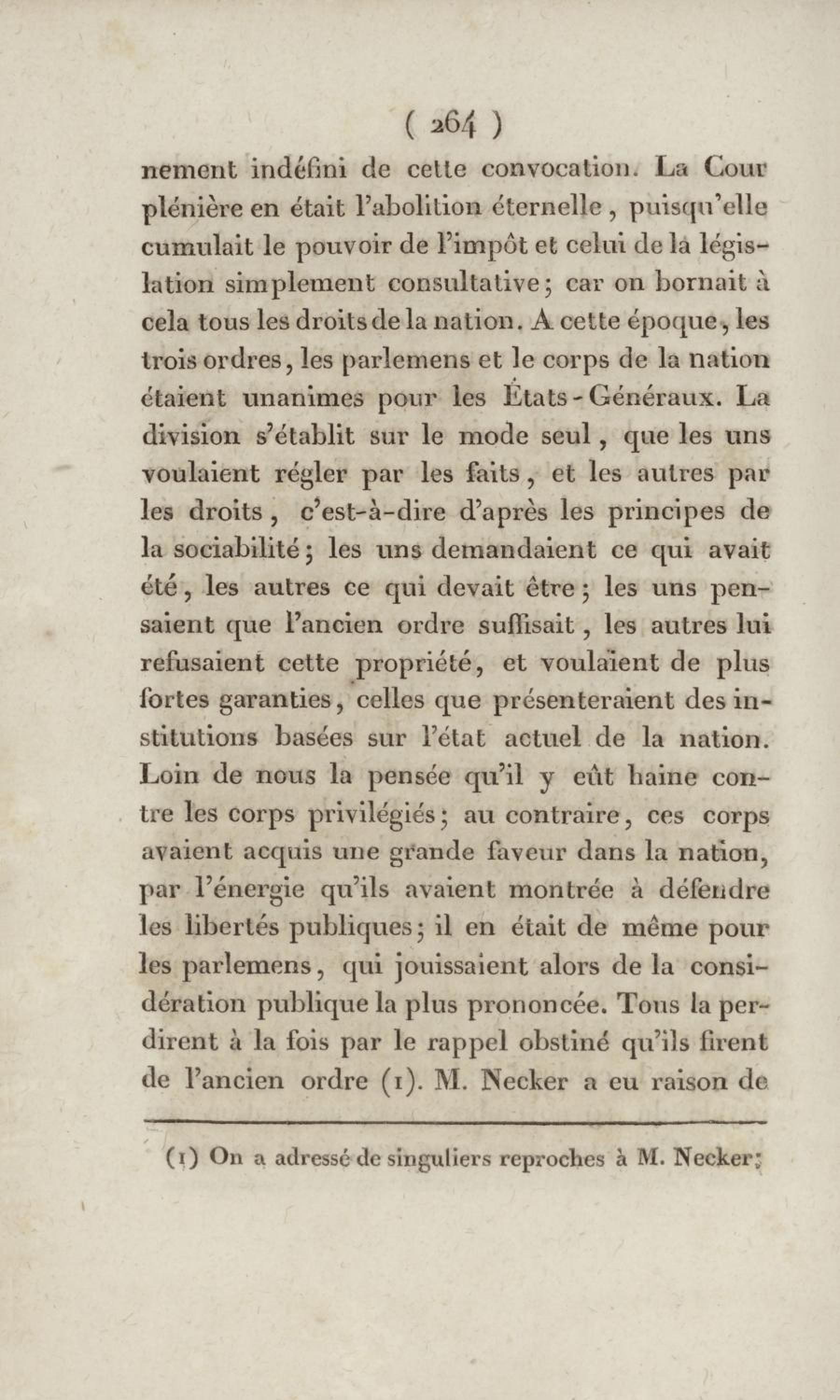 ( 264 )

nement indéfini de cette convocation. La Cour plénière en était l'abolition éternelle, puisqu'elle cumulait le pouvoir de l'impôt et celui de la législation simplement consultative; car on bornait à cela tous les droits de la nation. A cette époque, les trois ordres, les parlemens et le corps de la nation étaient unanimes pour les États-Généraux. La division s'établit sur le mode seul, que les uns voulaient régler par les faits, et les autres par les droits, c'est-à-dire d'après les principes de la sociabilité; les uns demandaient ce qui avait été, les autres ce qui devait être; les uns pensaient que l'ancien ordre suffisait, les autres lui refusaient cette propriété, et voulaient de plus fortes garanties, celles que présenteraient des institutions basées sur l'état actuel de la nation. Loin de nous la pensée qu'il y eût haine contre les corps privilégiés; au contraire, ces corps avaient acquis une grande faveur dans la nation, par l'énergie qu'ils avaient montrée à défendre les libertés publiques; il en était de même pour les parlemens, qui jouissaient alors de la considération publique la plus prononcée. Tous la perdirent à la fois par le rappel obstiné qu'ils firent de l'ancien ordre (1). M. Necker a eu raison de

(1) On a adressé de singuliers reproches à M. Necker;